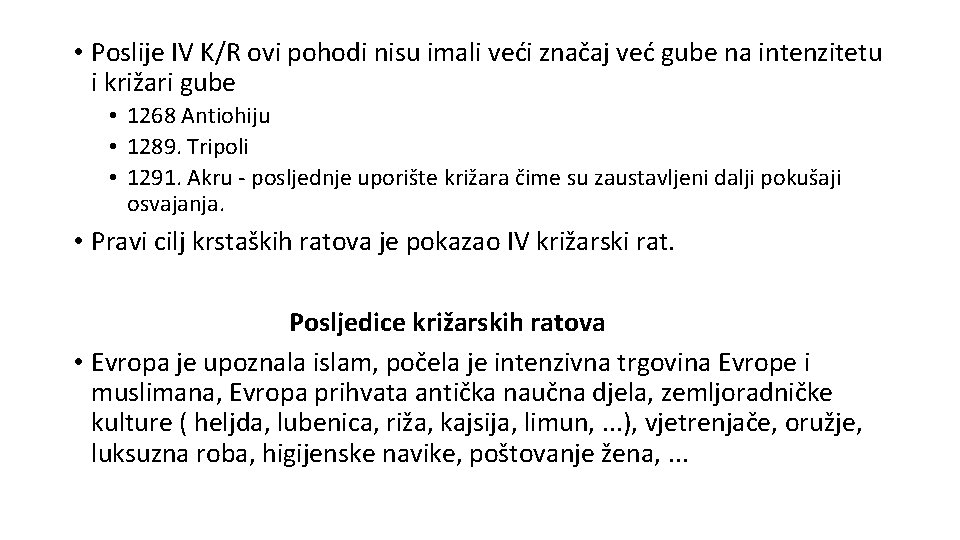 • Poslije IV K/R ovi pohodi nisu imali veći značaj već gube na intenzitetu i križari gube

• 1268 Antiohiju
• 1289. Tripoli
• 1291. Akru - posljednje uporište križara čime su zaustavljeni dalji pokušaji osvajanja.

• Pravi cilj krstaških ratova je pokazao IV križarski rat.

Posljedice križarskih ratova

• Evropa je upoznala islam, počela je intenzivna trgovina Evrope i muslimana, Evropa prihvata antička naučna djela, zemljoradničke kulture ( heljda, lubenica, riža, kajsija, limun, ...), vjetrenjače, oružje, luksuzna roba, higijenske navike, poštovanje žena, ...